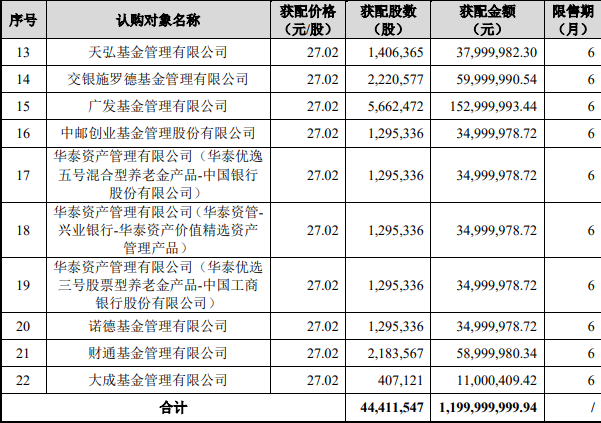 | 序号 | 认购对象名称 | 获配价格（元/股） | 获配股数（股） | 获配金额（元） | 限售期（月） |
|---|---|---|---|---|---|
| 13 | 天弘基金管理有限公司 | 27.02 | 1,406,365 | 37,999,982.30 | 6 |
| 14 | 交银施罗德基金管理有限公司 | 27.02 | 2,220,577 | 59,999,990.54 | 6 |
| 15 | 广发基金管理有限公司 | 27.02 | 5,662,472 | 152,999,993.44 | 6 |
| 16 | 中邮创业基金管理股份有限公司 | 27.02 | 1,295,336 | 34,999,978.72 | 6 |
| 17 | 华泰资产管理有限公司（华泰优逸五号混合型养老金产品-中国银行股份有限公司） | 27.02 | 1,295,336 | 34,999,978.72 | 6 |
| 18 | 华泰资产管理有限公司（华泰资管-兴业银行-华泰资产价值精选资产管理产品） | 27.02 | 1,295,336 | 34,999,978.72 | 6 |
| 19 | 华泰资产管理有限公司（华泰优选三号股票型养老金产品-中国工商银行股份有限公司） | 27.02 | 1,295,336 | 34,999,978.72 | 6 |
| 20 | 诺德基金管理有限公司 | 27.02 | 1,295,336 | 34,999,978.72 | 6 |
| 21 | 财通基金管理有限公司 | 27.02 | 2,183,567 | 58,999,980.34 | 6 |
| 22 | 大成基金管理有限公司 | 27.02 | 407,121 | 11,000,409.42 | 6 |
| 合计 | | | 44,411,547 | 1,199,999,999.94 | / |